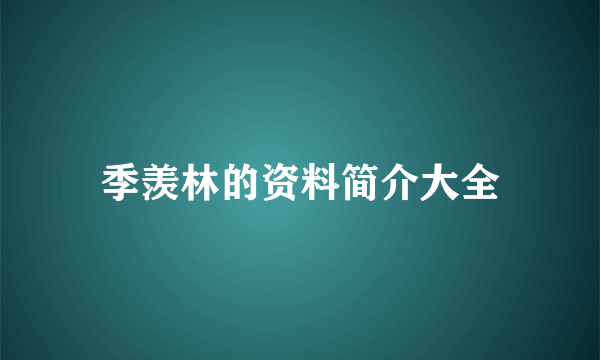 季羡林的资料简介大全